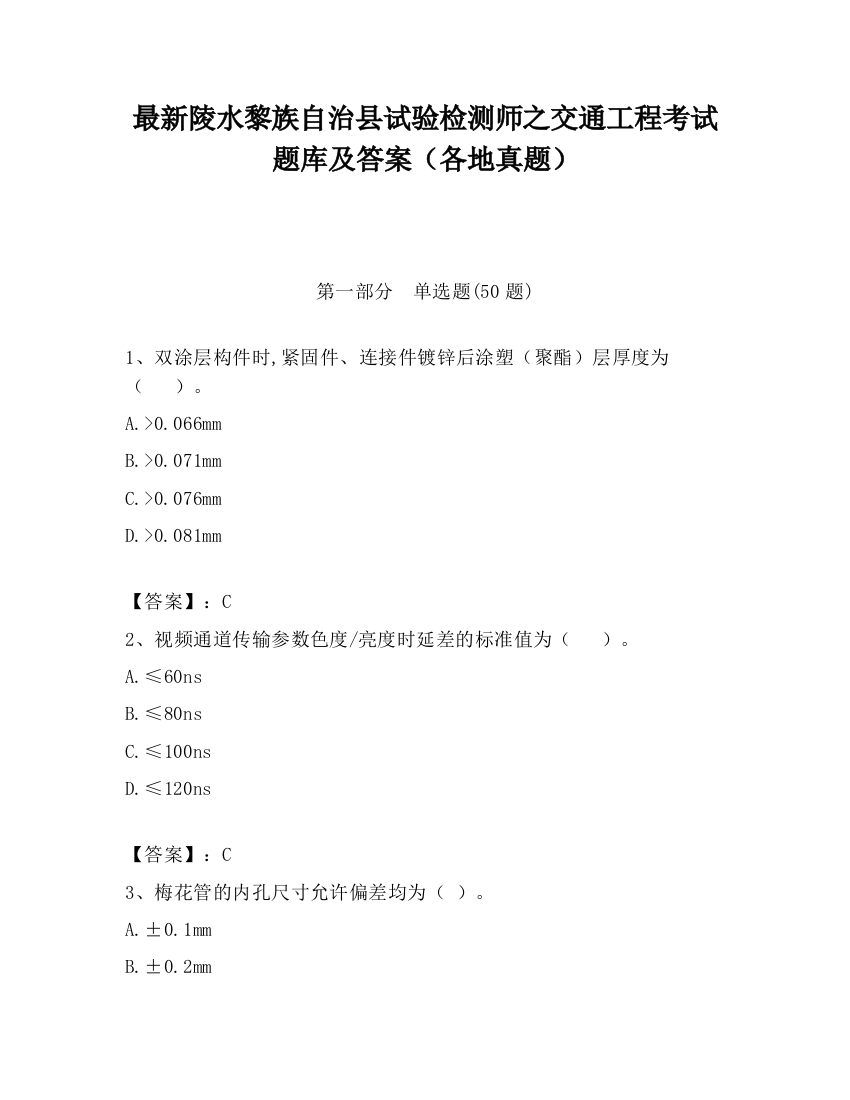 最新陵水黎族自治县试验检测师之交通工程考试题库及答案（各地真题）

第一部分　单选题(50 题)

1、双涂层构件时,紧固件、连接件镀锌后涂塑（聚酯）层厚度为（　　）。

A.>0.066mm

B.>0.071mm

C.>0.076mm

D.>0.081mm

【答案】：C

2、视频通道传输参数色度/亮度时延差的标准值为（　　）。

A.≤60ns

B.≤80ns

C.≤100ns

D.≤120ns

【答案】：C

3、梅花管的内孔尺寸允许偏差均为（ ）。

A.±0.1mm

B.±0.2mm